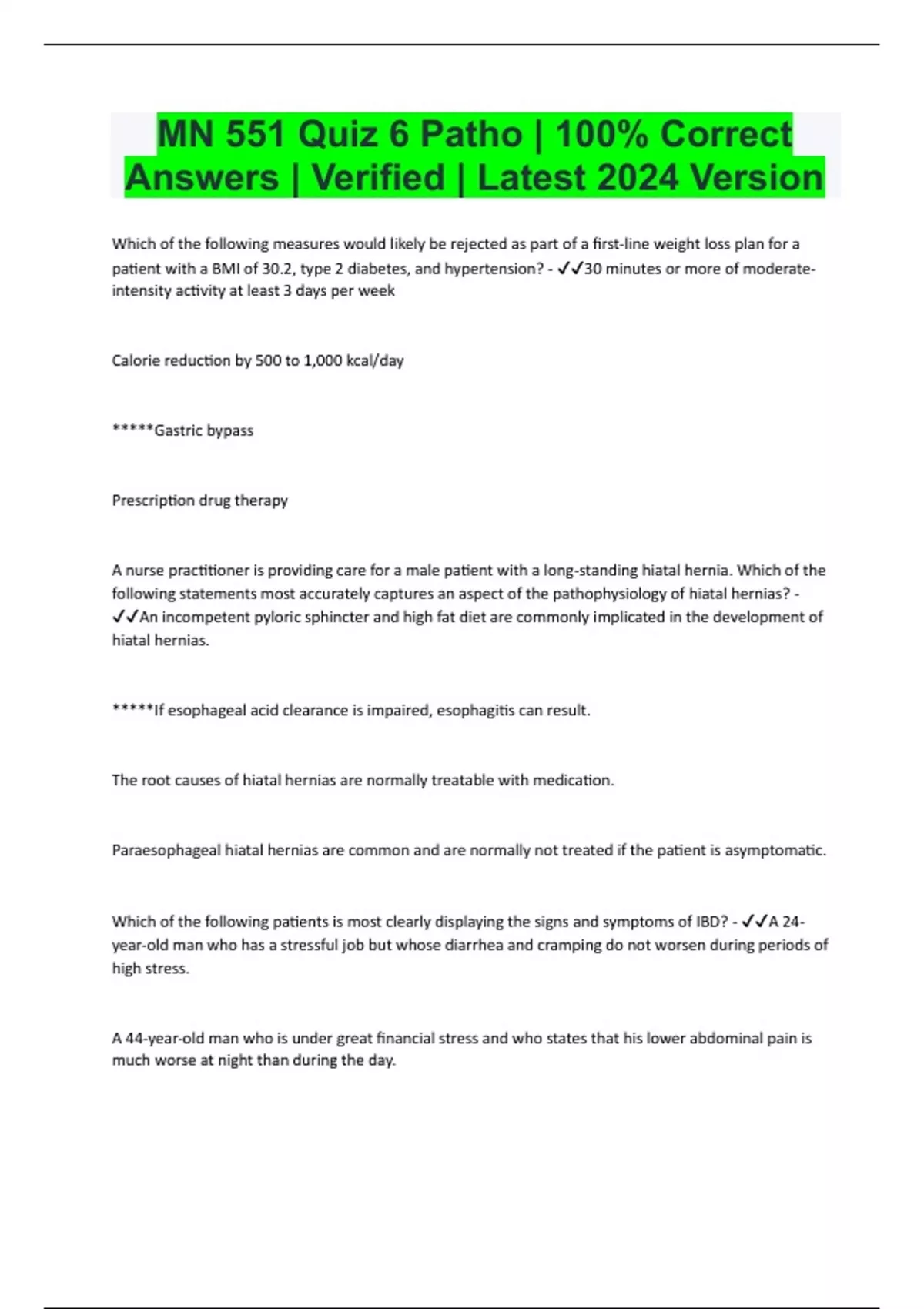 MN 551 Quiz 6 Patho | 100% Correct Answers | Verified | Latest 2024 Version

Which of the following measures would likely be rejected as part of a first-line weight loss plan for a patient with a BMI of 30.2, type 2 diabetes, and hypertension? - ✓✓30 minutes or more of moderate-intensity activity at least 3 days per week

Calorie reduction by 500 to 1,000 kcal/day

*****Gastric bypass

Prescription drug therapy

A nurse practitioner is providing care for a male patient with a long-standing hiatal hernia. Which of the following statements most accurately captures an aspect of the pathophysiology of hiatal hernias? - ✓✓An incompetent pyloric sphincter and high fat diet are commonly implicated in the development of hiatal hernias.

*****If esophageal acid clearance is impaired, esophagitis can result.

The root causes of hiatal hernias are normally treatable with medication.

Paraesophageal hiatal hernias are common and are normally not treated if the patient is asymptomatic.

Which of the following patients is most clearly displaying the signs and symptoms of IBD? - ✓✓A 24-year-old man who has a stressful job but whose diarrhea and cramping do not worsen during periods of high stress.

A 44-year-old man who is under great financial stress and who states that his lower abdominal pain is much worse at night than during the day.